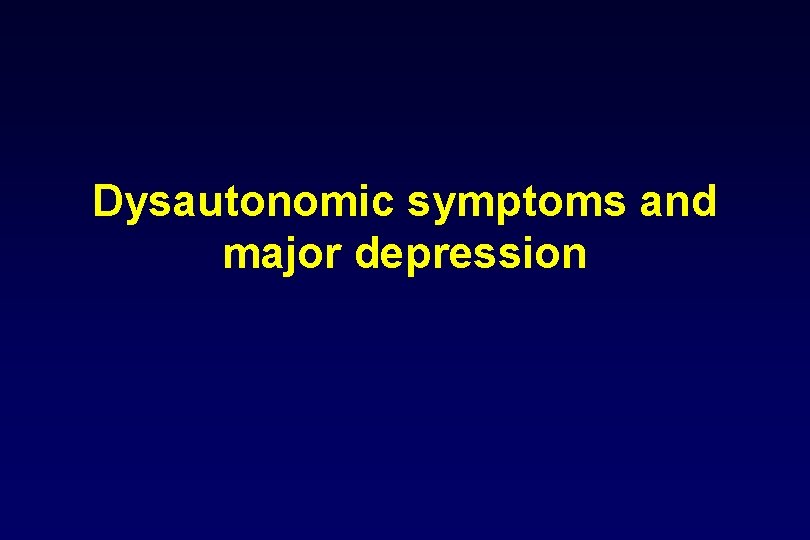 Dysautonomic symptoms and major depression